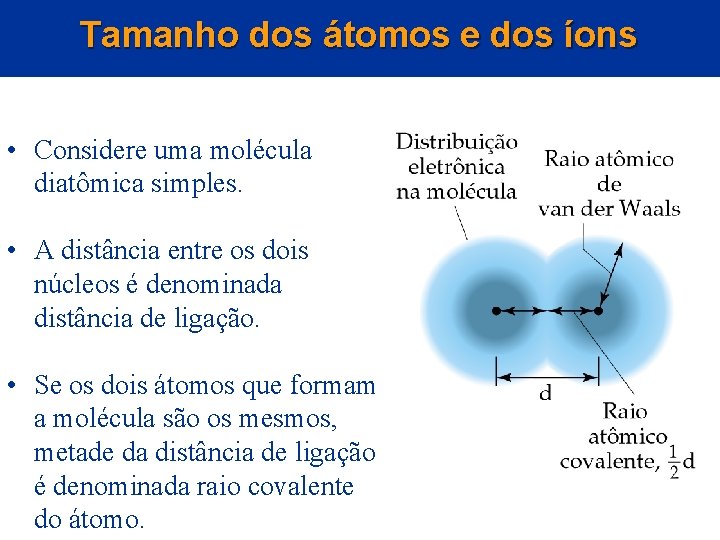 Tamanho dos átomos e dos íons

• Considere uma molécula diatômica simples.

• A distância entre os dois núcleos é denominada distância de ligação.

• Se os dois átomos que formam a molécula são os mesmos, metade da distância de ligação é denominada raio covalente do átomo.

Distribuição eletrônica na molécula

Raio atômico de van der Waals

d

Raio atômico covalente, $\frac{1}{2}$d